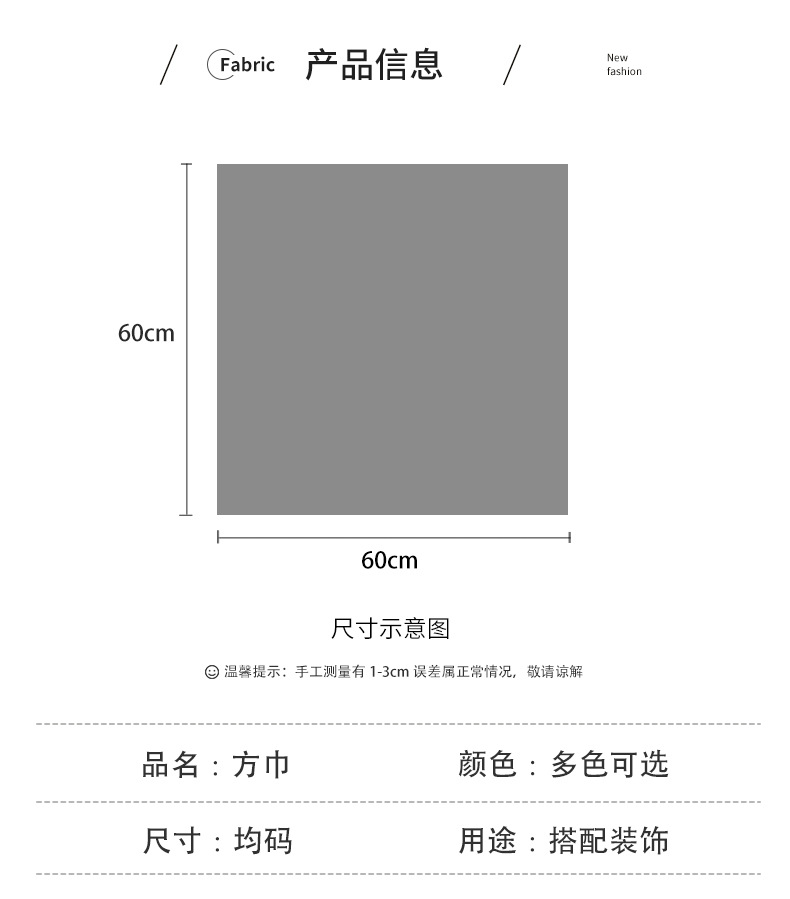 Fabric 产品信息

New fashion

60cm

60cm

尺寸示意图

温馨提示：手工测量有 1-3cm 误差属正常情况，敬请谅解

品名：方巾　颜色：多色可选

尺寸：均码　用途：搭配装饰